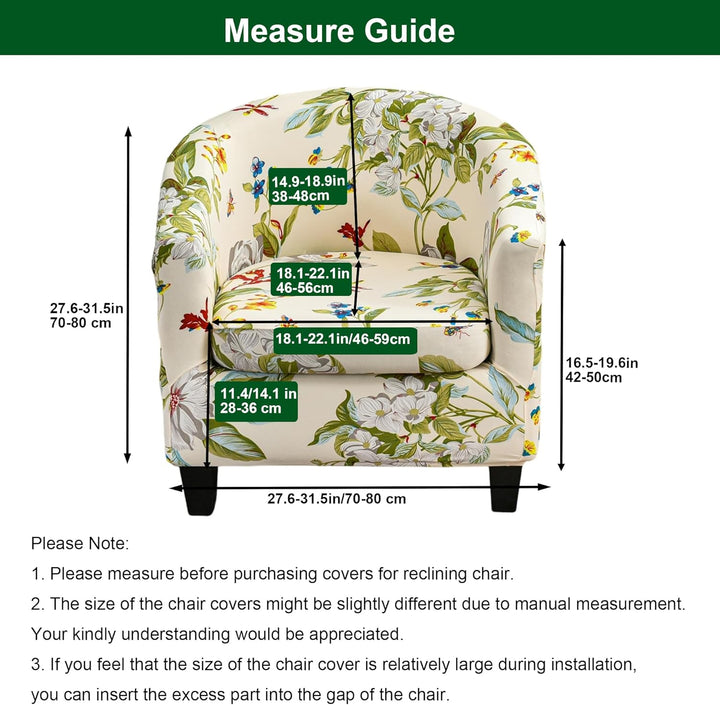 Measure Guide

14.9-18.9in
38-48cm

18.1-22.1in
46-56cm

27.6-31.5in
70-80 cm

18.1-22.1in/46-59cm

16.5-19.6in
42-50cm

11.4/14.1 in
28-36 cm

27.6-31.5in/70-80 cm

Please Note:

1. Please measure before purchasing covers for reclining chair.

2. The size of the chair covers might be slightly different due to manual measurement. Your kindly understanding would be appreciated.

3. If you feel that the size of the chair cover is relatively large during installation, you can insert the excess part into the gap of the chair.